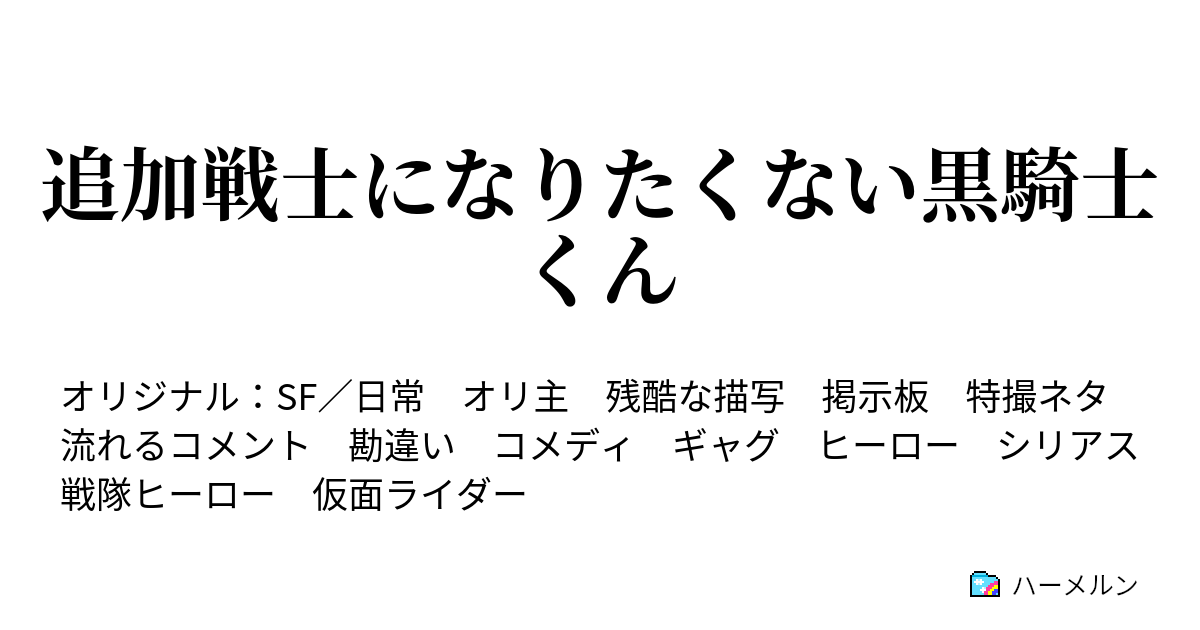 追加戦士になりたくない黒騎士くん

オリジナル：SF／日常　オリ主　残酷な描写　掲示板　特撮ネタ　流れるコメント　勘違い　コメディ　ギャグ　ヒーロー　シリアス　戦隊ヒーロー　仮面ライダー

ハーメルン